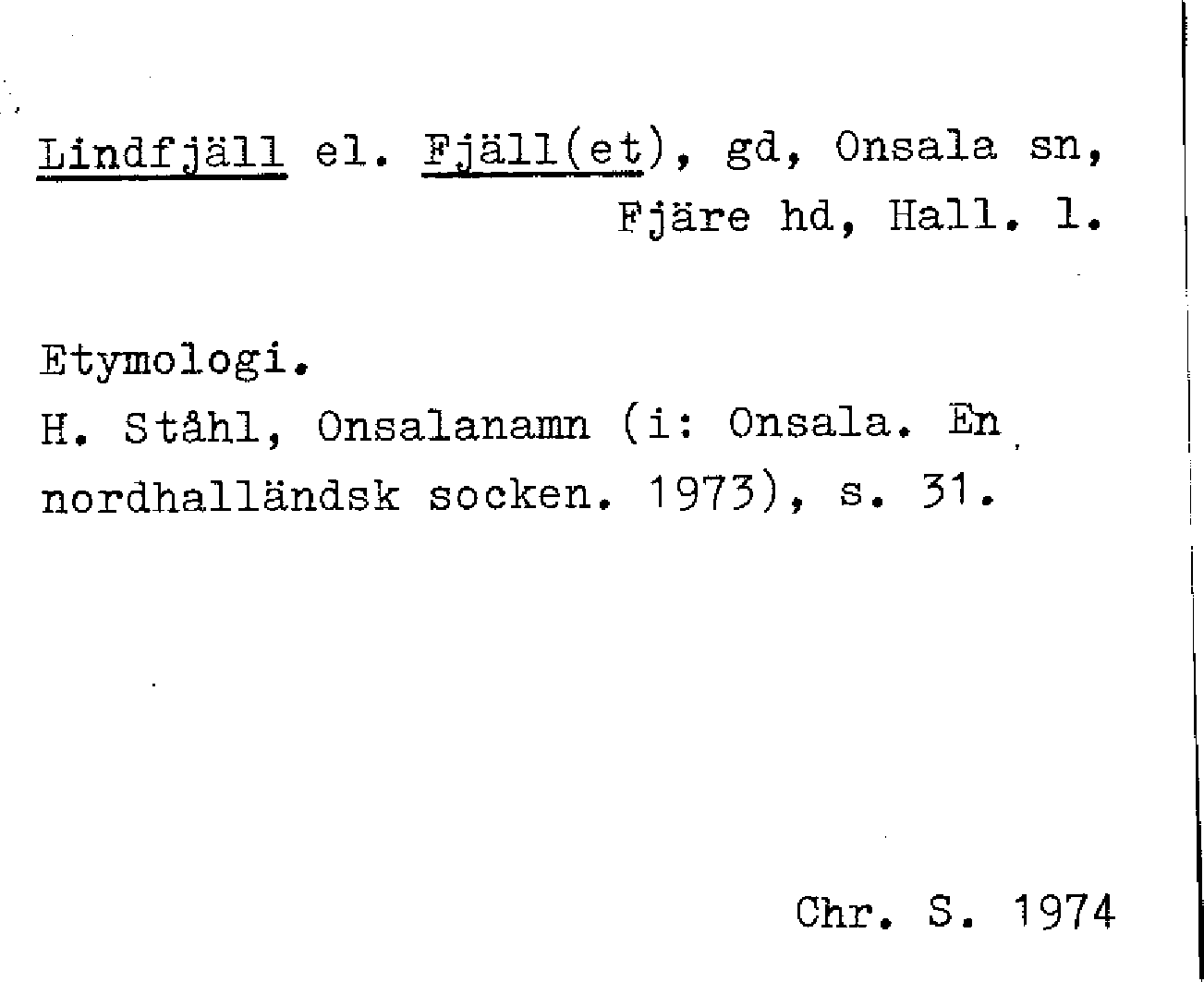 Lindfjäll el. Fjäll(et), gd, Onsala sn, Fjäre hd, Hall. l.

Etymologi.
H. Ståhl, Onsalanamn (i: Onsala. En nordhalländsk socken. 1973), s. 31.

Chr. S. 1974